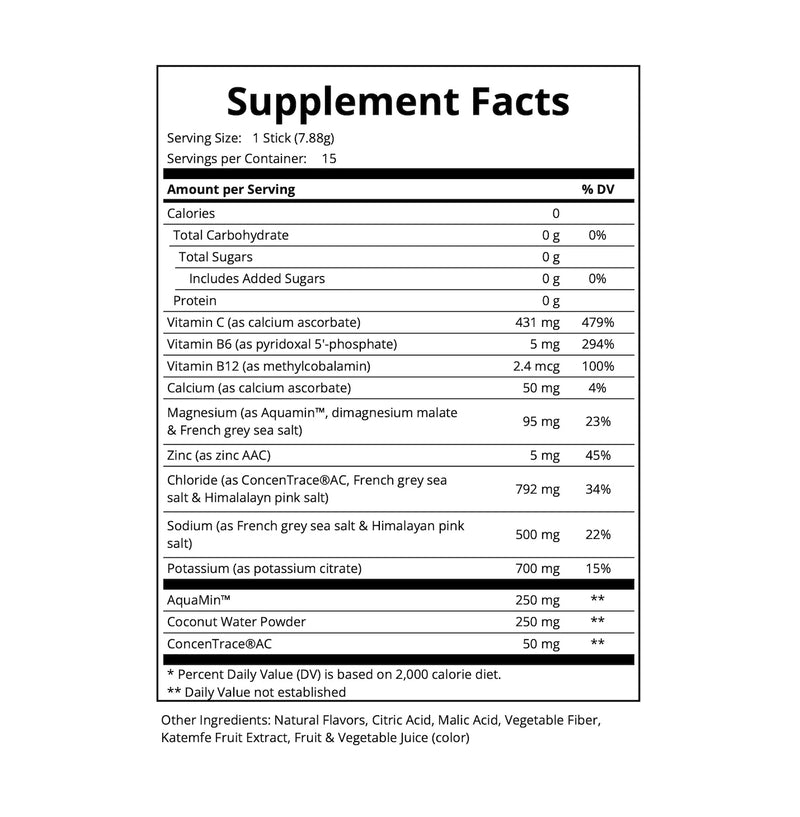 Supplement Facts

Serving Size: 1 Stick (7.88g)
Servings per Container: 15

| Amount per Serving |  | % DV |
|---|---|---|
| Calories | 0 |  |
| Total Carbohydrate | 0 g | 0% |
| Total Sugars | 0 g |  |
| Includes Added Sugars | 0 g | 0% |
| Protein | 0 g |  |
| Vitamin C (as calcium ascorbate) | 431 mg | 479% |
| Vitamin B6 (as pyridoxal 5'-phosphate) | 5 mg | 294% |
| Vitamin B12 (as methylcobalamin) | 2.4 mcg | 100% |
| Calcium (as calcium ascorbate) | 50 mg | 4% |
| Magnesium (as Aquamin™, dimagnesium malate & French grey sea salt) | 95 mg | 23% |
| Zinc (as zinc AAC) | 5 mg | 45% |
| Chloride (as ConcenTrace®AC, French grey sea salt & Himalalayn pink salt) | 792 mg | 34% |
| Sodium (as French grey sea salt & Himalayan pink salt) | 500 mg | 22% |
| Potassium (as potassium citrate) | 700 mg | 15% |
| AquaMin™ | 250 mg | ** |
| Coconut Water Powder | 250 mg | ** |
| ConcenTrace®AC | 50 mg | ** |

* Percent Daily Value (DV) is based on 2,000 calorie diet.
** Daily Value not established

Other Ingredients: Natural Flavors, Citric Acid, Malic Acid, Vegetable Fiber, Katemfe Fruit Extract, Fruit & Vegetable Juice (color)